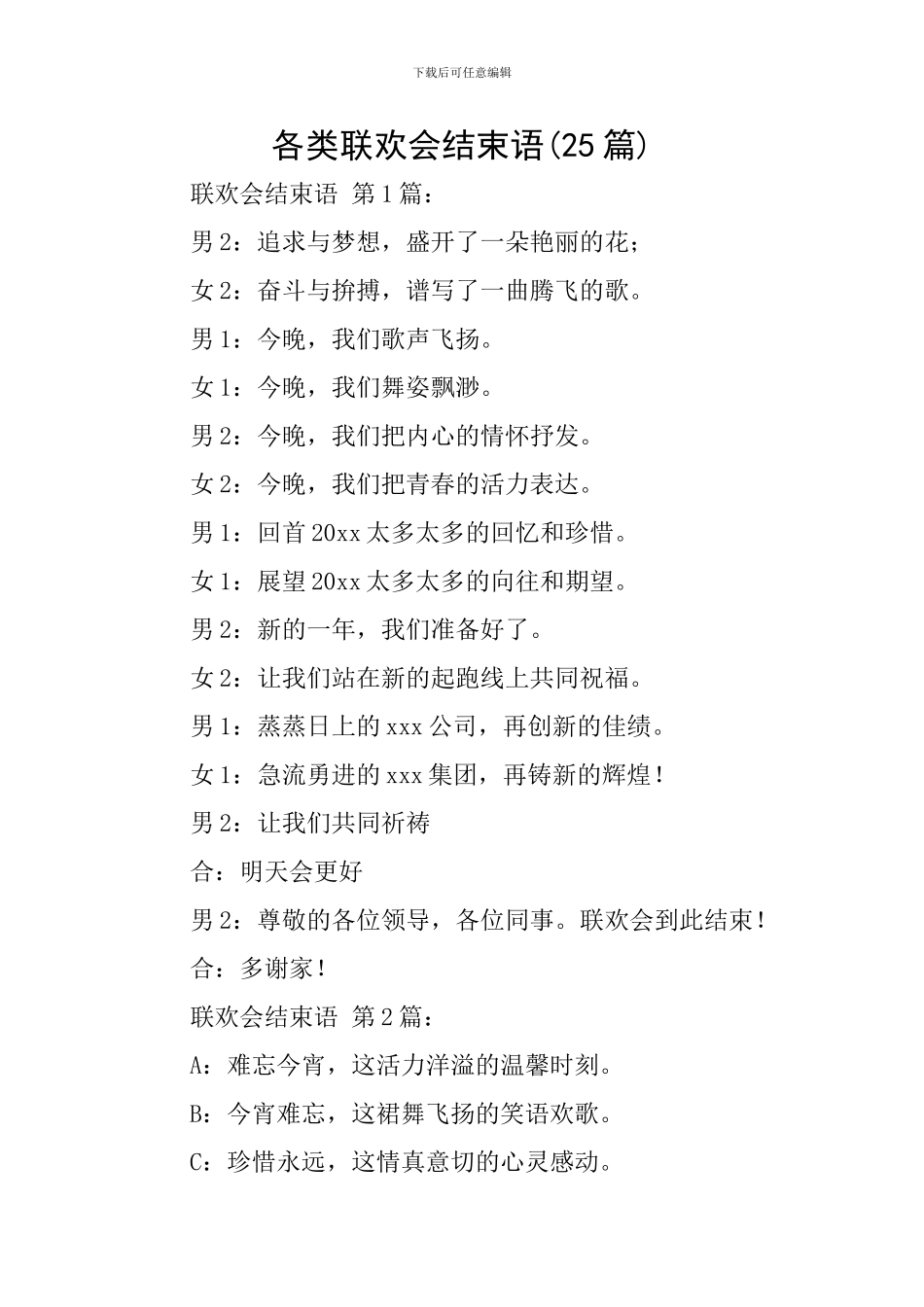 下载后可任意编辑

各类联欢会结束语(25篇)

联欢会结束语 第1篇：

男2：追求与梦想，盛开了一朵艳丽的花；

女2：奋斗与拚搏，谱写了一曲腾飞的歌。

男1：今晚，我们歌声飞扬。

女1：今晚，我们舞姿飘渺。

男2：今晚，我们把内心的情怀抒发。

女2：今晚，我们把青春的活力表达。

男1：回首20xx太多太多的回忆和珍惜。

女1：展望20xx太多太多的向往和期望。

男2：新的一年，我们准备好了。

女2：让我们站在新的起跑线上共同祝福。

男1：蒸蒸日上的xxx公司，再创新的佳绩。

女1：急流勇进的xxx集团，再铸新的辉煌！

男2：让我们共同祈祷

合：明天会更好

男2：尊敬的各位领导，各位同事。联欢会到此结束！

合：多谢家！

联欢会结束语 第2篇：

A：难忘今宵，这活力洋溢的温馨时刻。

B：今宵难忘，这裙舞飞扬的笑语欢歌。

C：珍惜永远，这情真意切的心灵感动。